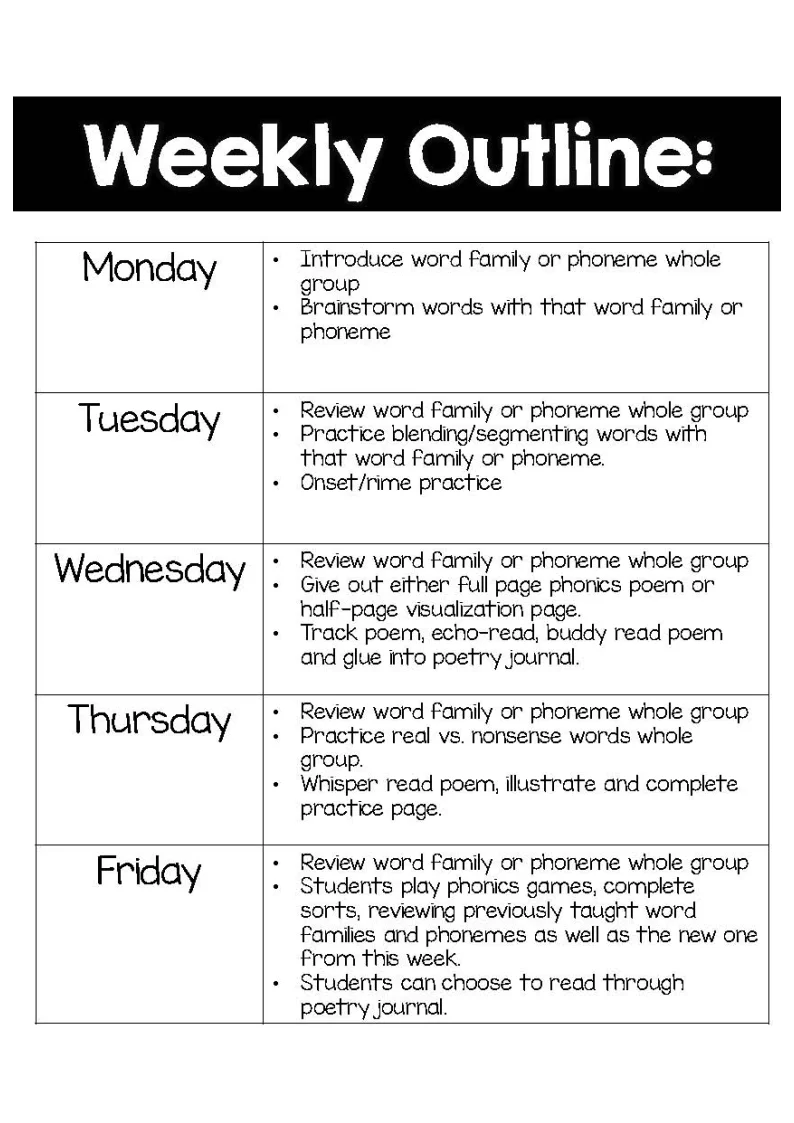 Weekly Outline:

| Monday | • Introduce word family or phoneme whole group • Brainstorm words with that word family or phoneme |
|---|---|
| Tuesday | • Review word family or phoneme whole group • Practice blending/segmenting words with that word family or phoneme. • Onset/rime practice |
| Wednesday | • Review word family or phoneme whole group • Give out either full page phonics poem or half-page visualization page. • Track poem, echo-read, buddy read poem and glue into poetry journal. |
| Thursday | • Review word family or phoneme whole group • Practice real vs. nonsense words whole group. • Whisper read poem, illustrate and complete practice page. |
| Friday | • Review word family or phoneme whole group • Students play phonics games, complete sorts, reviewing previously taught word families and phonemes as well as the new one from this week. • Students can choose to read through poetry journal. |